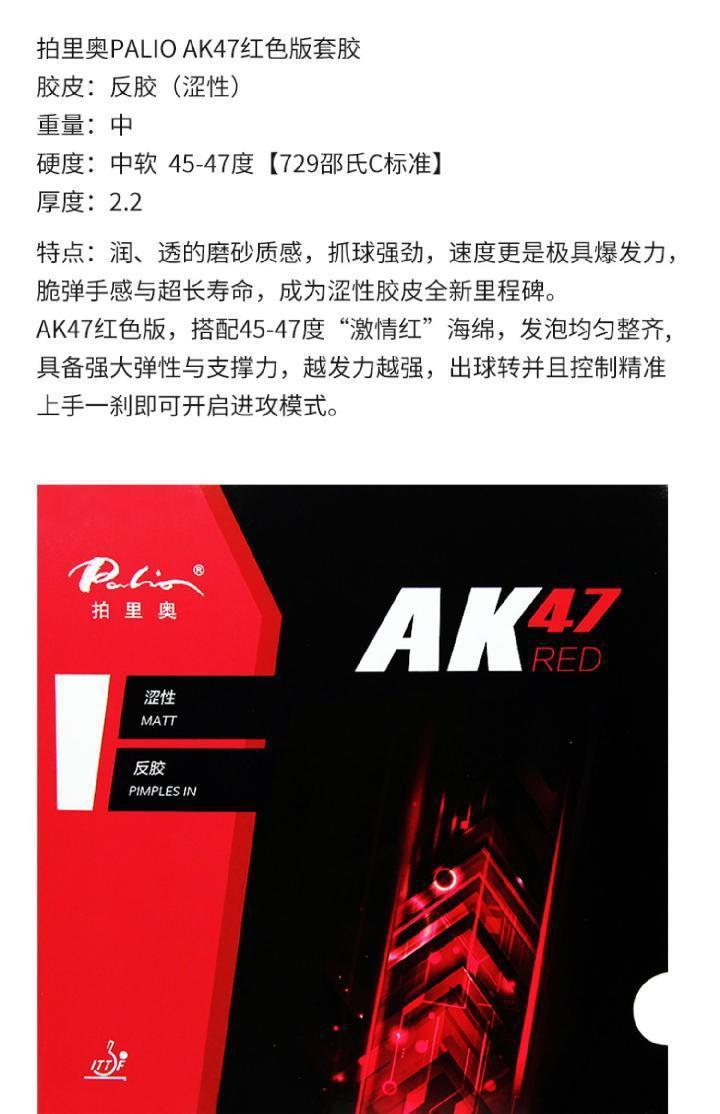 拍里奥PALIO AK47红色版套胶
胶皮：反胶（涩性）
重量：中
硬度：中软 45-47度【729邵氏C标准】
厚度：2.2

特点：润、透的磨砂质感，抓球强劲，速度更是极具爆发力，脆弹手感与超长寿命，成为涩性胶皮全新里程碑。
AK47红色版，搭配45-47度“激情红”海绵，发泡均匀整齐，具备强大弹性与支撑力，越发力越强，出球转并且控制精准上手一刹即可开启进攻模式。

Palio®
拍里奥

AK47
RED

涩性
MATT

反胶
PIMPLES IN

ITTF